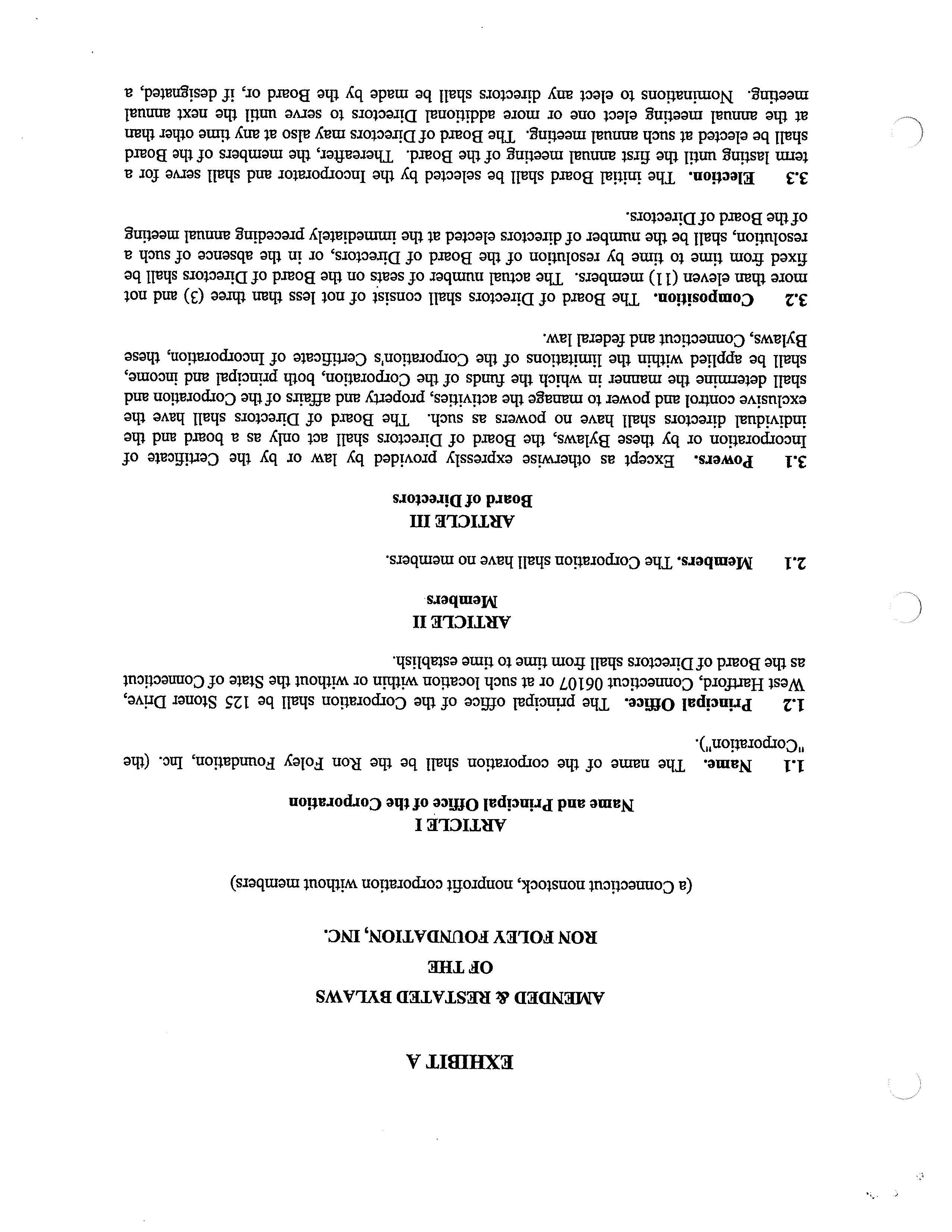 EXHIBIT A

AMENDED & RESTATED BYLAWS
OF THE
RON FOLEY FOUNDATION, INC.

(a Connecticut nonstock, nonprofit corporation without members)

ARTICLE I
Name and Principal Office of the Corporation

1.1 Name. The name of the corporation shall be the Ron Foley Foundation, Inc. (the "Corporation").

1.2 Principal Office. The principal office of the Corporation shall be 125 Stoner Drive, West Hartford, Connecticut 06107 or at such location within or without the State of Connecticut as the Board of Directors shall from time to time establish.

ARTICLE II
Members

2.1 Members. The Corporation shall have no members.

ARTICLE III
Board of Directors

3.1 Powers. Except as otherwise expressly provided by law or by the Certificate of Incorporation or by these Bylaws, the Board of Directors shall act only as a board and the individual directors shall have no powers as such. The Board of Directors shall have the exclusive control and power to manage the activities, property and affairs of the Corporation and shall determine the manner in which the funds of the Corporation, both principal and income, shall be applied within the limitations of the Corporation's Certificate of Incorporation, these Bylaws, Connecticut and federal law.

3.2 Composition. The Board of Directors shall consist of not less than three (3) and not more than eleven (11) members. The actual number of seats on the Board of Directors shall be fixed from time to time by resolution of the Board of Directors, or in the absence of such a resolution, shall be the number of directors elected at the immediately preceding annual meeting of the Board of Directors.

3.3 Election. The initial Board shall be selected by the Incorporator and shall serve for a term lasting until the first annual meeting of the Board. Thereafter, the members of the Board shall be elected at such annual meeting. The Board of Directors may also at any time other than at the annual meeting elect one or more additional Directors to serve until the next annual meeting. Nominations to elect any directors shall be made by the Board or, if designated, a